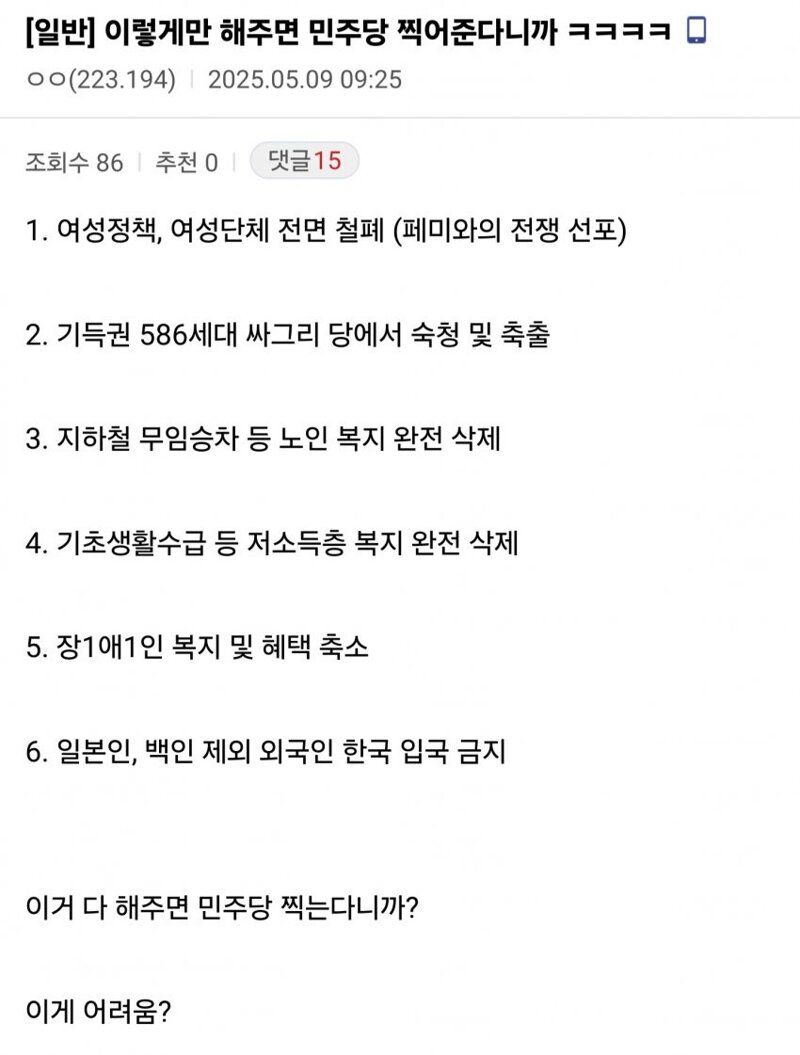 [일반] 이렇게만 해주면 민주당 찍어준다니까 ㅋㅋㅋㅋ

ㅇㅇ(223.194) | 2025.05.09 09:25

조회수 86 | 추천 0 | 댓글15

1. 여성정책, 여성단체 전면 철폐 (페미와의 전쟁 선포)

2. 기득권 586세대 싸그리 당에서 숙청 및 축출

3. 지하철 무임승차 등 노인 복지 완전 삭제

4. 기초생활수급 등 저소득층 복지 완전 삭제

5. 장1애1인 복지 및 혜택 축소

6. 일본인, 백인 제외 외국인 한국 입국 금지

이거 다 해주면 민주당 찍는다니까?

이게 어려움?